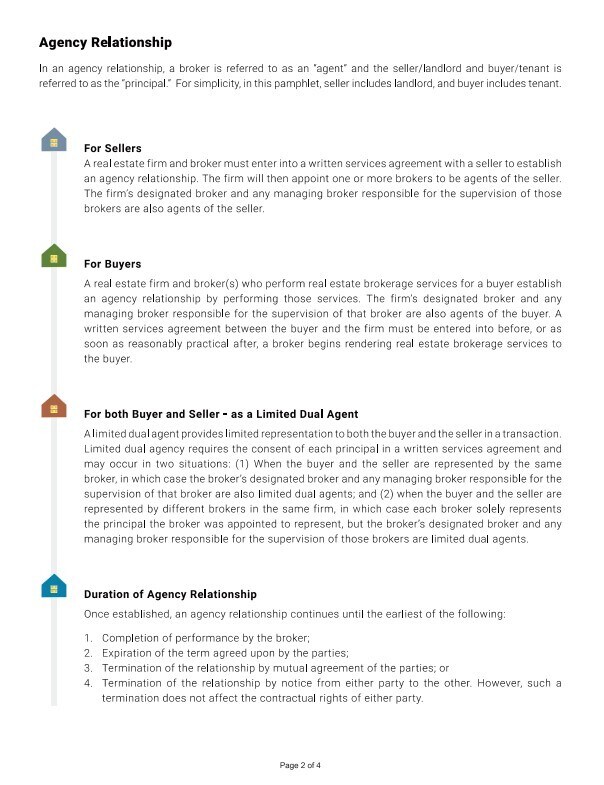 Agency Relationship

In an agency relationship, a broker is referred to as an "agent" and the seller/landlord and buyer/tenant is referred to as the "principal." For simplicity, in this pamphlet, seller includes landlord, and buyer includes tenant.

For Sellers
A real estate firm and broker must enter into a written services agreement with a seller to establish an agency relationship. The firm will then appoint one or more brokers to be agents of the seller. The firm's designated broker and any managing broker responsible for the supervision of those brokers are also agents of the seller.

For Buyers
A real estate firm and broker(s) who perform real estate brokerage services for a buyer establish an agency relationship by performing those services. The firm's designated broker and any managing broker responsible for the supervision of that broker are also agents of the buyer. A written services agreement between the buyer and the firm must be entered into before, or as soon as reasonably practical after, a broker begins rendering real estate brokerage services to the buyer.

For both Buyer and Seller - as a Limited Dual Agent
A limited dual agent provides limited representation to both the buyer and the seller in a transaction. Limited dual agency requires the consent of each principal in a written services agreement and may occur in two situations: (1) When the buyer and the seller are represented by the same broker, in which case the broker's designated broker and any managing broker responsible for the supervision of that broker are also limited dual agents; and (2) when the buyer and the seller are represented by different brokers in the same firm, in which case each broker solely represents the principal the broker was appointed to represent, but the broker's designated broker and any managing broker responsible for the supervision of those brokers are limited dual agents.

Duration of Agency Relationship
Once established, an agency relationship continues until the earliest of the following:

1. Completion of performance by the broker;
2. Expiration of the term agreed upon by the parties;
3. Termination of the relationship by mutual agreement of the parties; or
4. Termination of the relationship by notice from either party to the other. However, such a termination does not affect the contractual rights of either party.

Page 2 of 4